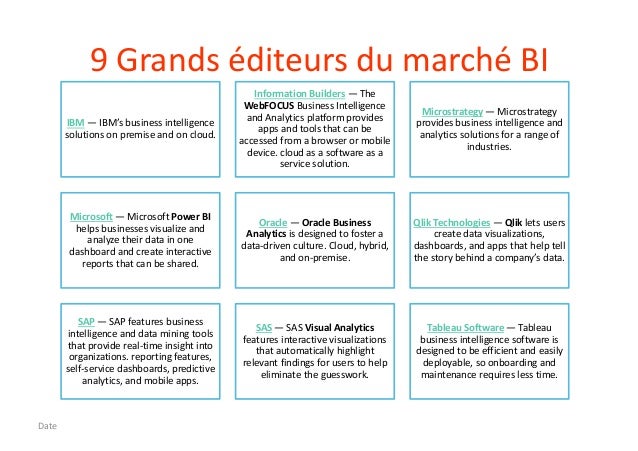 9 Grands éditeurs du marché BI

IBM — IBM's business intelligence solutions on premise and on cloud.

Information Builders — The WebFOCUS Business Intelligence and Analytics platform provides apps and tools that can be accessed from a browser or mobile device. cloud as a software as a service solution.

Microstrategy — Microstrategy provides business intelligence and analytics solutions for a range of industries.

Microsoft — Microsoft Power BI helps businesses visualize and analyze their data in one dashboard and create interactive reports that can be shared.

Oracle — Oracle Business Analytics is designed to foster a data-driven culture. Cloud, hybrid, and on-premise.

Qlik Technologies — Qlik lets users create data visualizations, dashboards, and apps that help tell the story behind a company's data.

SAP — SAP features business intelligence and data mining tools that provide real-time insight into organizations. reporting features, self-service dashboards, predictive analytics, and mobile apps.

SAS — SAS Visual Analytics features interactive visualizations that automatically highlight relevant findings for users to help eliminate the guesswork.

Tableau Software — Tableau business intelligence software is designed to be efficient and easily deployable, so onboarding and maintenance requires less time.

Date